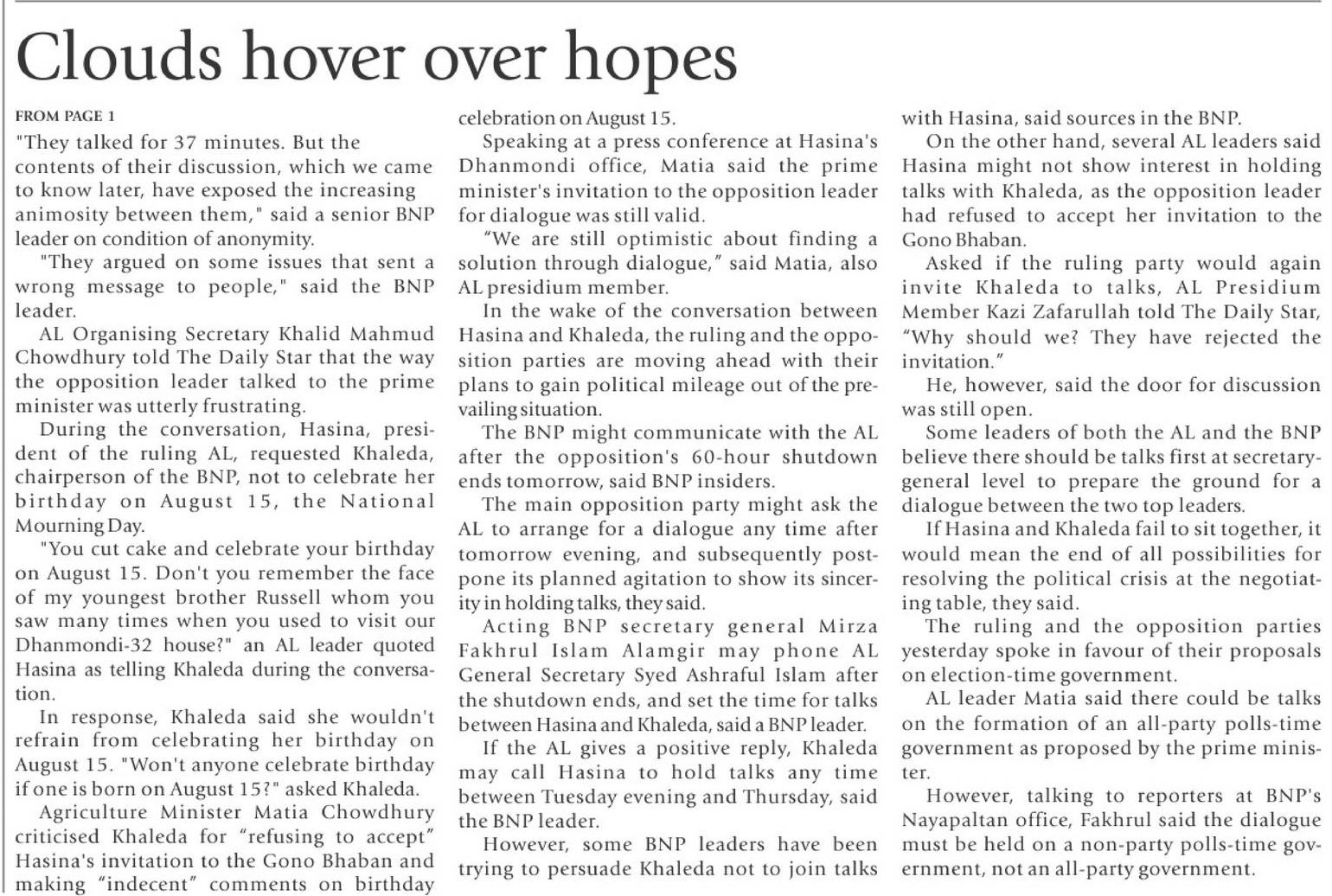 Clouds hover over hopes

FROM PAGE 1

"They talked for 37 minutes. But the contents of their discussion, which we came to know later, have exposed the increasing animosity between them," said a senior BNP leader on condition of anonymity.

"They argued on some issues that sent a wrong message to people," said the BNP leader.

AL Organising Secretary Khalid Mahmud Chowdhury told The Daily Star that the way the opposition leader talked to the prime minister was utterly frustrating.

During the conversation, Hasina, president of the ruling AL, requested Khaleda, chairperson of the BNP, not to celebrate her birthday on August 15, the National Mourning Day.

"You cut cake and celebrate your birthday on August 15. Don't you remember the face of my youngest brother Russell whom you saw many times when you used to visit our Dhanmondi-32 house?" an AL leader quoted Hasina as telling Khaleda during the conversation.

In response, Khaleda said she wouldn't refrain from celebrating her birthday on August 15. "Won't anyone celebrate birthday if one is born on August 15?" asked Khaleda.

Agriculture Minister Matia Chowdhury criticised Khaleda for "refusing to accept" Hasina's invitation to the Gono Bhaban and making "indecent" comments on birthday celebration on August 15.

Speaking at a press conference at Hasina's Dhanmondi office, Matia said the prime minister's invitation to the opposition leader for dialogue was still valid.

"We are still optimistic about finding a solution through dialogue," said Matia, also AL presidium member.

In the wake of the conversation between Hasina and Khaleda, the ruling and the opposition parties are moving ahead with their plans to gain political mileage out of the prevailing situation.

The BNP might communicate with the AL after the opposition's 60-hour shutdown ends tomorrow, said BNP insiders.

The main opposition party might ask the AL to arrange for a dialogue any time after tomorrow evening, and subsequently postpone its planned agitation to show its sincerity in holding talks, they said.

Acting BNP secretary general Mirza Fakhrul Islam Alamgir may phone AL General Secretary Syed Ashraful Islam after the shutdown ends, and set the time for talks between Hasina and Khaleda, said a BNP leader.

If the AL gives a positive reply, Khaleda may call Hasina to hold talks any time between Tuesday evening and Thursday, said the BNP leader.

However, some BNP leaders have been trying to persuade Khaleda not to join talks with Hasina, said sources in the BNP.

On the other hand, several AL leaders said Hasina might not show interest in holding talks with Khaleda, as the opposition leader had refused to accept her invitation to the Gono Bhaban.

Asked if the ruling party would again invite Khaleda to talks, AL Presidium Member Kazi Zafarullah told The Daily Star, "Why should we? They have rejected the invitation."

He, however, said the door for discussion was still open.

Some leaders of both the AL and the BNP believe there should be talks first at secretary-general level to prepare the ground for a dialogue between the two top leaders.

If Hasina and Khaleda fail to sit together, it would mean the end of all possibilities for resolving the political crisis at the negotiating table, they said.

The ruling and the opposition parties yesterday spoke in favour of their proposals on election-time government.

AL leader Matia said there could be talks on the formation of an all-party polls-time government as proposed by the prime minister.

However, talking to reporters at BNP's Nayapaltan office, Fakhrul said the dialogue must be held on a non-party polls-time government, not an all-party government.